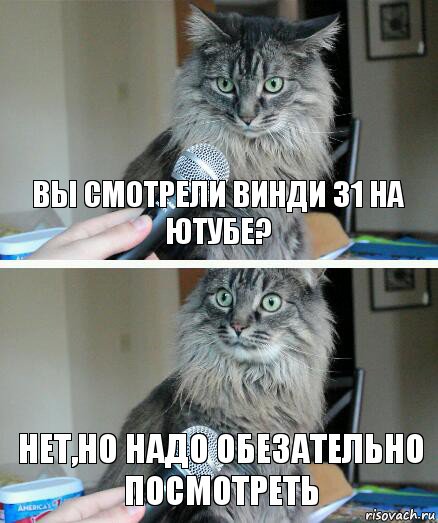 ВЫ СМОТРЕЛИ ВИНДИ 31 НА ЮТУБЕ?

НЕТ,НО НАДО ОБЕЗАТЕЛЬНО ПОСМОТРЕТЬ

AMERICA'S

risovach.ru